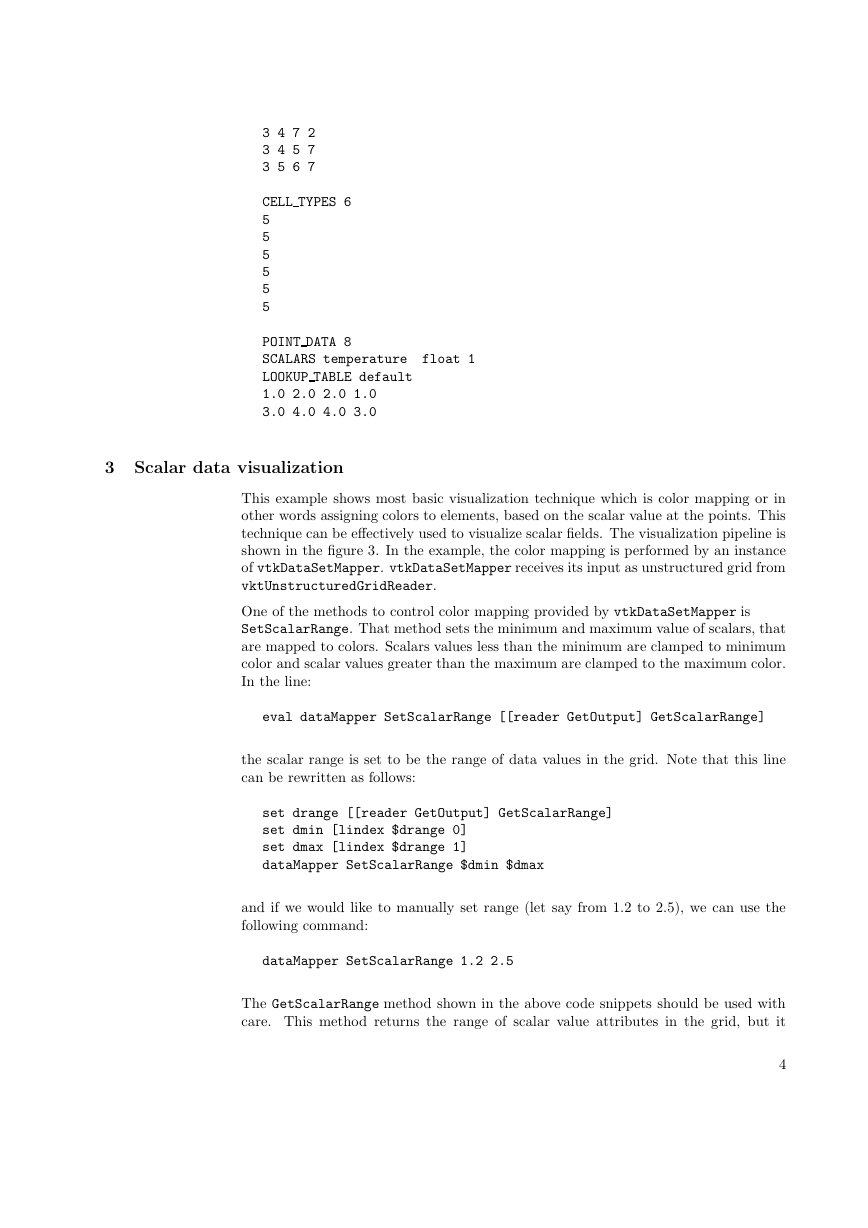 3 4 7 2
3 4 5 7
3 5 6 7

CELL_TYPES 6
5
5
5
5
5
5

POINT_DATA 8
SCALARS temperature float 1
LOOKUP_TABLE default
1.0 2.0 2.0 1.0
3.0 4.0 4.0 3.0

3 Scalar data visualization

This example shows most basic visualization technique which is color mapping or in other words assigning colors to elements, based on the scalar value at the points. This technique can be effectively used to visualize scalar fields. The visualization pipeline is shown in the figure 3. In the example, the color mapping is performed by an instance of vtkDataSetMapper. vtkDataSetMapper receives its input as unstructured grid from vktUnstructuredGridReader.

One of the methods to control color mapping provided by vtkDataSetMapper is SetScalarRange. That method sets the minimum and maximum value of scalars, that are mapped to colors. Scalars values less than the minimum are clamped to minimum color and scalar values greater than the maximum are clamped to the maximum color. In the line:

eval dataMapper SetScalarRange [[reader GetOutput] GetScalarRange]

the scalar range is set to be the range of data values in the grid. Note that this line can be rewritten as follows:

set drange [[reader GetOutput] GetScalarRange]
set dmin [lindex $drange 0]
set dmax [lindex $drange 1]
dataMapper SetScalarRange $dmin $dmax

and if we would like to manually set range (let say from 1.2 to 2.5), we can use the following command:

dataMapper SetScalarRange 1.2 2.5

The GetScalarRange method shown in the above code snippets should be used with care. This method returns the range of scalar value attributes in the grid, but it

4